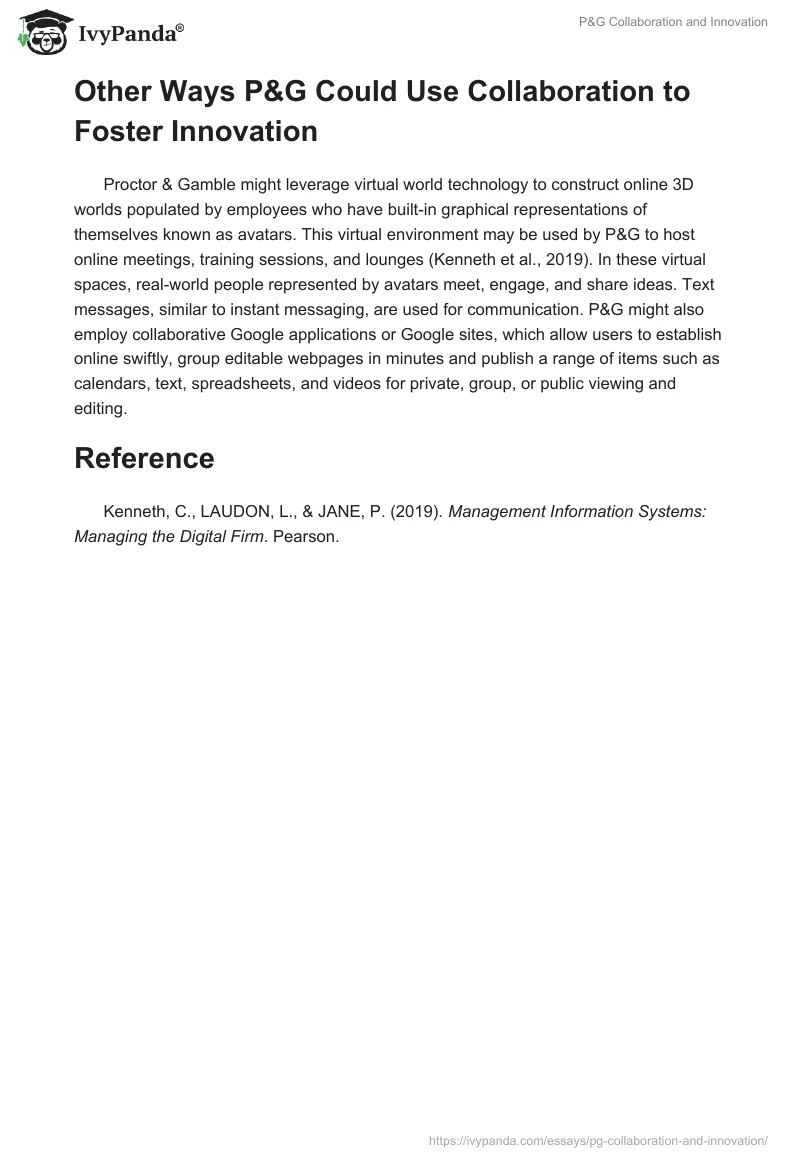 IvyPanda®

P&G Collaboration and Innovation

Other Ways P&G Could Use Collaboration to Foster Innovation

Proctor & Gamble might leverage virtual world technology to construct online 3D worlds populated by employees who have built-in graphical representations of themselves known as avatars. This virtual environment may be used by P&G to host online meetings, training sessions, and lounges (Kenneth et al., 2019). In these virtual spaces, real-world people represented by avatars meet, engage, and share ideas. Text messages, similar to instant messaging, are used for communication. P&G might also employ collaborative Google applications or Google sites, which allow users to establish online swiftly, group editable webpages in minutes and publish a range of items such as calendars, text, spreadsheets, and videos for private, group, or public viewing and editing.

Reference

Kenneth, C., LAUDON, L., & JANE, P. (2019). Management Information Systems: Managing the Digital Firm. Pearson.

https://ivypanda.com/essays/pg-collaboration-and-innovation/